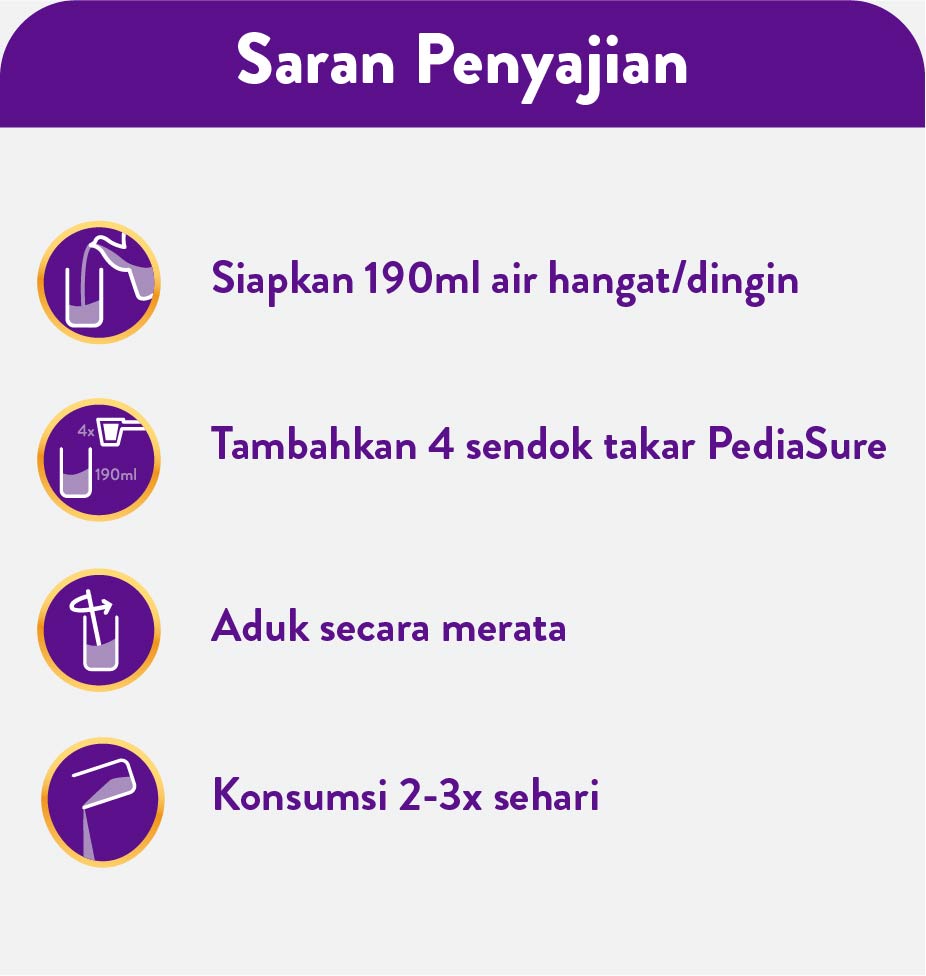 Saran Penyajian

Siapkan 190ml air hangat/dingin

4x
190ml
Tambahkan 4 sendok takar PediaSure

Aduk secara merata

Konsumsi 2-3x sehari